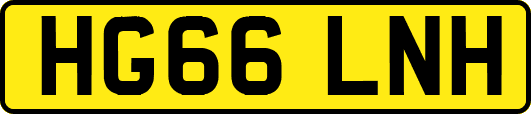 HG66 LNH